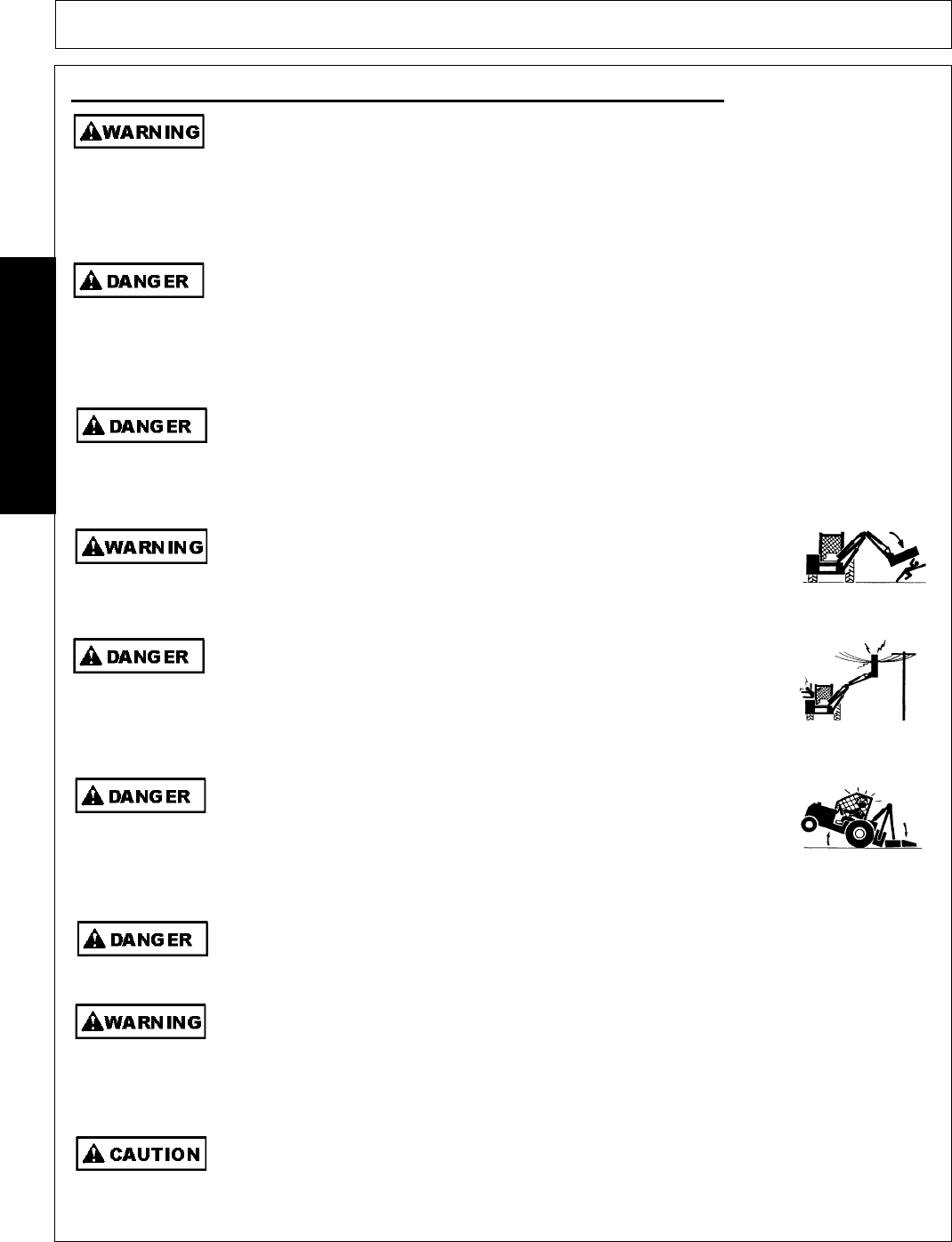 WARNING

DANGER

DANGER

WARNING

DANGER

DANGER

DANGER

WARNING

CAUTION